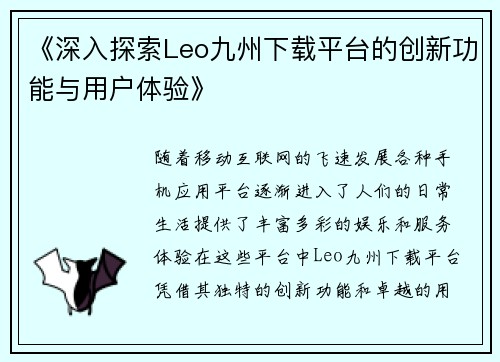 《深入探索Leo九州下载平台的创新功能与用户体验》

随着移动互联网的飞速发展各种手机应用平台逐渐进入了人们的日常生活提供了丰富多彩的娱乐和服务体验在这些平台中Leo九州下载平台凭借其独特的创新功能和卓越的用